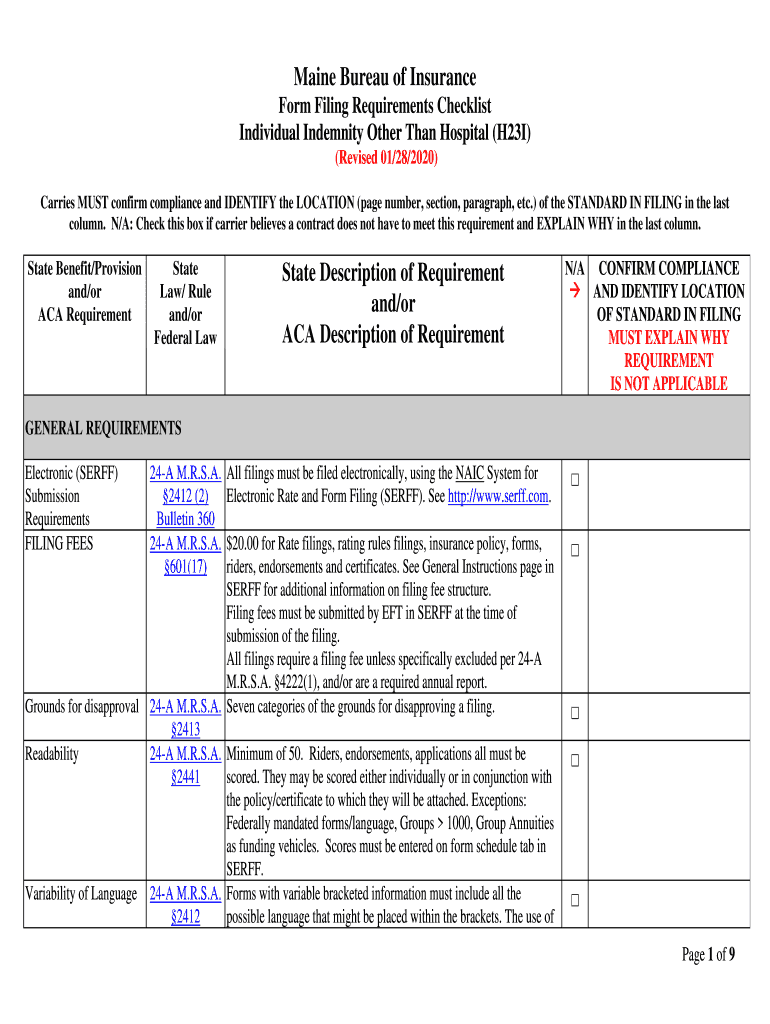 Maine Bureau of Insurance
Form Filing Requirements Checklist
Individual Indemnity Other Than Hospital (H23I)
(Revised 01/28/2020)

Carries MUST confirm compliance and IDENTIFY the LOCATION (page number, section, paragraph, etc.) of the STANDARD IN FILING in the last column. N/A: Check this box if carrier believes a contract does not have to meet this requirement and EXPLAIN WHY in the last column.

| State Benefit/Provision and/or ACA Requirement | State Law/ Rule and/or Federal Law | State Description of Requirement and/or ACA Description of Requirement | N/A → | CONFIRM COMPLIANCE AND IDENTIFY LOCATION OF STANDARD IN FILING MUST EXPLAIN WHY REQUIREMENT IS NOT APPLICABLE |
|---|---|---|---|---|
| GENERAL REQUIREMENTS | | | | |
| Electronic (SERFF) Submission Requirements | 24-A M.R.S.A. §2412 (2) Bulletin 360 | All filings must be filed electronically, using the NAIC System for Electronic Rate and Form Filing (SERFF). See http://www.serff.com. | ☐ | |
| FILING FEES | 24-A M.R.S.A. §601(17) | $20.00 for Rate filings, rating rules filings, insurance policy, forms, riders, endorsements and certificates. See General Instructions page in SERFF for additional information on filing fee structure. Filing fees must be submitted by EFT in SERFF at the time of submission of the filing. All filings require a filing fee unless specifically excluded per 24-A M.R.S.A. §4222(1), and/or are a required annual report. | ☐ | |
| Grounds for disapproval | 24-A M.R.S.A. §2413 | Seven categories of the grounds for disapproving a filing. | ☐ | |
| Readability | 24-A M.R.S.A. §2441 | Minimum of 50. Riders, endorsements, applications all must be scored. They may be scored either individually or in conjunction with the policy/certificate to which they will be attached. Exceptions: Federally mandated forms/language, Groups > 1000, Group Annuities as funding vehicles. Scores must be entered on form schedule tab in SERFF. | ☐ | |
| Variability of Language | 24-A M.R.S.A. §2412 | Forms with variable bracketed information must include all the possible language that might be placed within the brackets. The use of | ☐ | |

Page 1 of 9